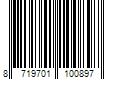 8 719701 100897